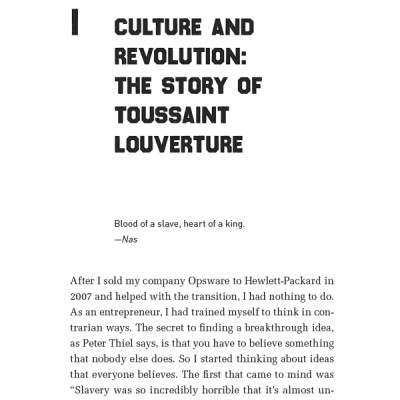 1

CULTURE AND REVOLUTION: THE STORY OF TOUSSAINT LOUVERTURE

Blood of a slave, heart of a king.
—Nas

After I sold my company Opsware to Hewlett-Packard in 2007 and helped with the transition, I had nothing to do. As an entrepreneur, I had trained myself to think in contrarian ways. The secret to finding a breakthrough idea, as Peter Thiel says, is that you have to believe something that nobody else does. So I started thinking about ideas that everyone believes. The first that came to mind was "Slavery was so incredibly horrible that it's almost un-